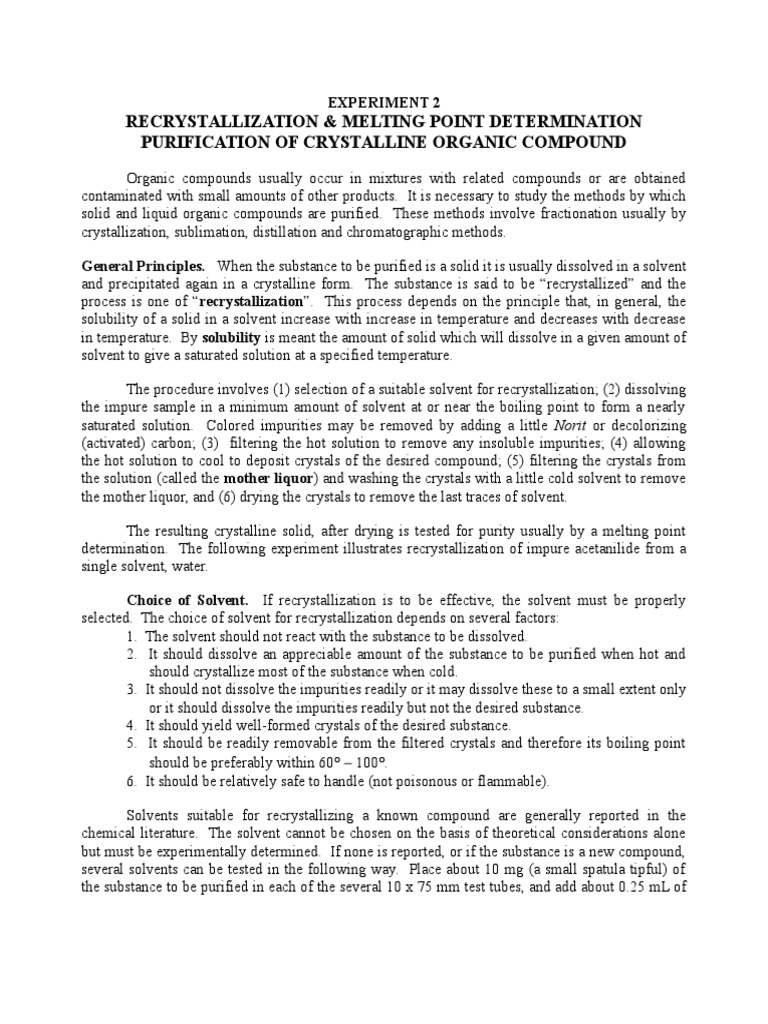 EXPERIMENT 2
RECRYSTALLIZATION & MELTING POINT DETERMINATION
PURIFICATION OF CRYSTALLINE ORGANIC COMPOUND

Organic compounds usually occur in mixtures with related compounds or are obtained contaminated with small amounts of other products. It is necessary to study the methods by which solid and liquid organic compounds are purified. These methods involve fractionation usually by crystallization, sublimation, distillation and chromatographic methods.

General Principles. When the substance to be purified is a solid it is usually dissolved in a solvent and precipitated again in a crystalline form. The substance is said to be "recrystallized" and the process is one of "recrystallization". This process depends on the principle that, in general, the solubility of a solid in a solvent increase with increase in temperature and decreases with decrease in temperature. By solubility is meant the amount of solid which will dissolve in a given amount of solvent to give a saturated solution at a specified temperature.

The procedure involves (1) selection of a suitable solvent for recrystallization; (2) dissolving the impure sample in a minimum amount of solvent at or near the boiling point to form a nearly saturated solution. Colored impurities may be removed by adding a little Norit or decolorizing (activated) carbon; (3) filtering the hot solution to remove any insoluble impurities; (4) allowing the hot solution to cool to deposit crystals of the desired compound; (5) filtering the crystals from the solution (called the mother liquor) and washing the crystals with a little cold solvent to remove the mother liquor, and (6) drying the crystals to remove the last traces of solvent.

The resulting crystalline solid, after drying is tested for purity usually by a melting point determination. The following experiment illustrates recrystallization of impure acetanilide from a single solvent, water.

Choice of Solvent. If recrystallization is to be effective, the solvent must be properly selected. The choice of solvent for recrystallization depends on several factors:
1. The solvent should not react with the substance to be dissolved.
2. It should dissolve an appreciable amount of the substance to be purified when hot and should crystallize most of the substance when cold.
3. It should not dissolve the impurities readily or it may dissolve these to a small extent only or it should dissolve the impurities readily but not the desired substance.
4. It should yield well-formed crystals of the desired substance.
5. It should be readily removable from the filtered crystals and therefore its boiling point should be preferably within 60° – 100°.
6. It should be relatively safe to handle (not poisonous or flammable).

Solvents suitable for recrystallizing a known compound are generally reported in the chemical literature. The solvent cannot be chosen on the basis of theoretical considerations alone but must be experimentally determined. If none is reported, or if the substance is a new compound, several solvents can be tested in the following way. Place about 10 mg (a small spatula tipful) of the substance to be purified in each of the several 10 x 75 mm test tubes, and add about 0.25 mL of